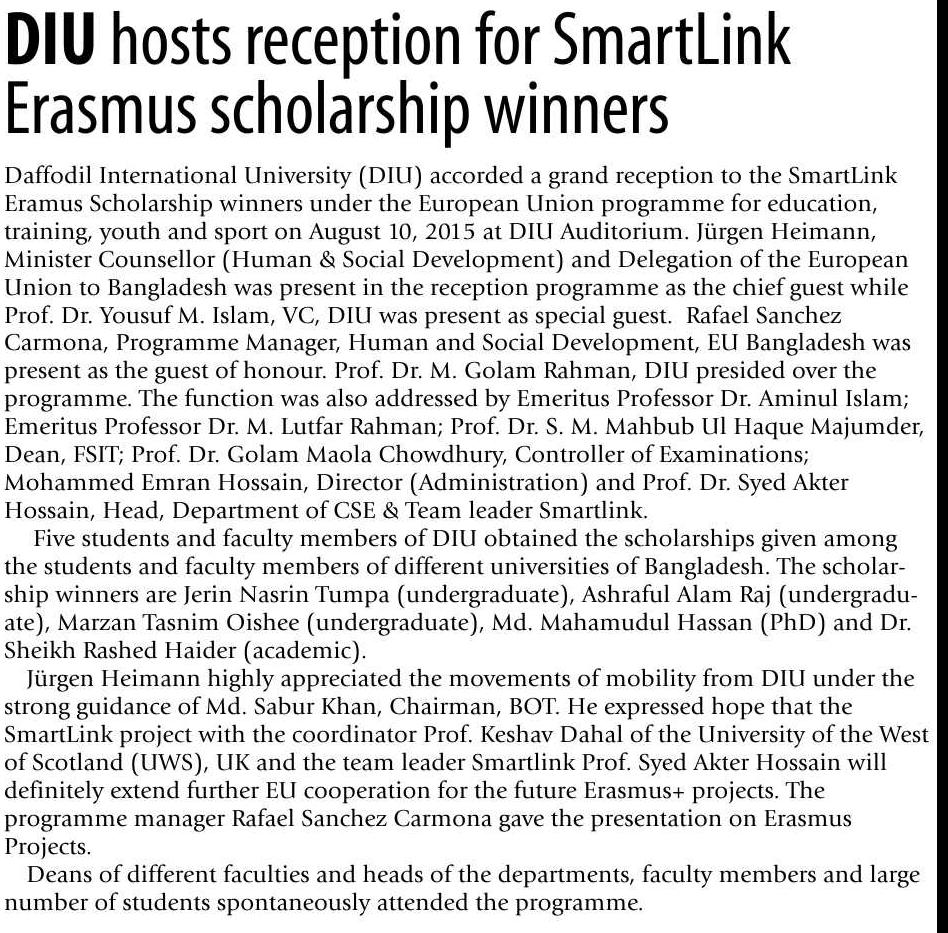 DIU hosts reception for SmartLink Erasmus scholarship winners

Daffodil International University (DIU) accorded a grand reception to the SmartLink Eramus Scholarship winners under the European Union programme for education, training, youth and sport on August 10, 2015 at DIU Auditorium. Jürgen Heimann, Minister Counsellor (Human & Social Development) and Delegation of the European Union to Bangladesh was present in the reception programme as the chief guest while Prof. Dr. Yousuf M. Islam, VC, DIU was present as special guest. Rafael Sanchez Carmona, Programme Manager, Human and Social Development, EU Bangladesh was present as the guest of honour. Prof. Dr. M. Golam Rahman, DIU presided over the programme. The function was also addressed by Emeritus Professor Dr. Aminul Islam; Emeritus Professor Dr. M. Lutfar Rahman; Prof. Dr. S. M. Mahbub Ul Haque Majumder, Dean, FSIT; Prof. Dr. Golam Maola Chowdhury, Controller of Examinations; Mohammed Emran Hossain, Director (Administration) and Prof. Dr. Syed Akter Hossain, Head, Department of CSE & Team leader Smartlink.

Five students and faculty members of DIU obtained the scholarships given among the students and faculty members of different universities of Bangladesh. The scholarship winners are Jerin Nasrin Tumpa (undergraduate), Ashraful Alam Raj (undergraduate), Marzan Tasnim Oishee (undergraduate), Md. Mahamudul Hassan (PhD) and Dr. Sheikh Rashed Haider (academic).

Jürgen Heimann highly appreciated the movements of mobility from DIU under the strong guidance of Md. Sabur Khan, Chairman, BOT. He expressed hope that the SmartLink project with the coordinator Prof. Keshav Dahal of the University of the West of Scotland (UWS), UK and the team leader Smartlink Prof. Syed Akter Hossain will definitely extend further EU cooperation for the future Erasmus+ projects. The programme manager Rafael Sanchez Carmona gave the presentation on Erasmus Projects.

Deans of different faculties and heads of the departments, faculty members and large number of students spontaneously attended the programme.